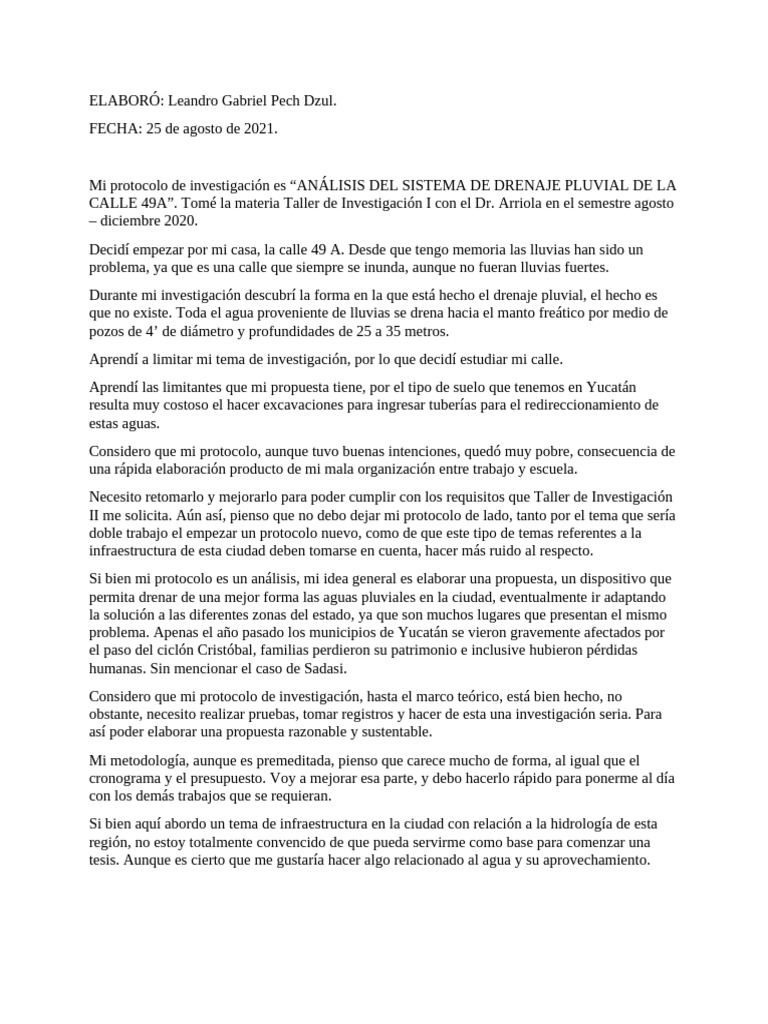 ELABORÓ: Leandro Gabriel Pech Dzul.

FECHA: 25 de agosto de 2021.

Mi protocolo de investigación es “ANÁLISIS DEL SISTEMA DE DRENAJE PLUVIAL DE LA CALLE 49A”. Tomé la materia Taller de Investigación I con el Dr. Arriola en el semestre agosto – diciembre 2020.

Decidí empezar por mi casa, la calle 49 A. Desde que tengo memoria las lluvias han sido un problema, ya que es una calle que siempre se inunda, aunque no fueran lluvias fuertes.

Durante mi investigación descubrí la forma en la que está hecho el drenaje pluvial, el hecho es que no existe. Toda el agua proveniente de lluvias se drena hacia el manto freático por medio de pozos de 4’ de diámetro y profundidades de 25 a 35 metros.

Aprendí a limitar mi tema de investigación, por lo que decidí estudiar mi calle.

Aprendí las limitantes que mi propuesta tiene, por el tipo de suelo que tenemos en Yucatán resulta muy costoso el hacer excavaciones para ingresar tuberías para el redireccionamiento de estas aguas.

Considero que mi protocolo, aunque tuvo buenas intenciones, quedó muy pobre, consecuencia de una rápida elaboración producto de mi mala organización entre trabajo y escuela.

Necesito retomarlo y mejorarlo para poder cumplir con los requisitos que Taller de Investigación II me solicita. Aún así, pienso que no debo dejar mi protocolo de lado, tanto por el tema que sería doble trabajo el empezar un protocolo nuevo, como de que este tipo de temas referentes a la infraestructura de esta ciudad deben tomarse en cuenta, hacer más ruido al respecto.

Si bien mi protocolo es un análisis, mi idea general es elaborar una propuesta, un dispositivo que permita drenar de una mejor forma las aguas pluviales en la ciudad, eventualmente ir adaptando la solución a las diferentes zonas del estado, ya que son muchos lugares que presentan el mismo problema. Apenas el año pasado los municipios de Yucatán se vieron gravemente afectados por el paso del ciclón Cristóbal, familias perdieron su patrimonio e inclusive hubieron pérdidas humanas. Sin mencionar el caso de Sadasi.

Considero que mi protocolo de investigación, hasta el marco teórico, está bien hecho, no obstante, necesito realizar pruebas, tomar registros y hacer de esta una investigación seria. Para así poder elaborar una propuesta razonable y sustentable.

Mi metodología, aunque es premeditada, pienso que carece mucho de forma, al igual que el cronograma y el presupuesto. Voy a mejorar esa parte, y debo hacerlo rápido para ponerme al día con los demás trabajos que se requieran.

Si bien aquí abordo un tema de infraestructura en la ciudad con relación a la hidrología de esta región, no estoy totalmente convencido de que pueda servirme como base para comenzar una tesis. Aunque es cierto que me gustaría hacer algo relacionado al agua y su aprovechamiento.